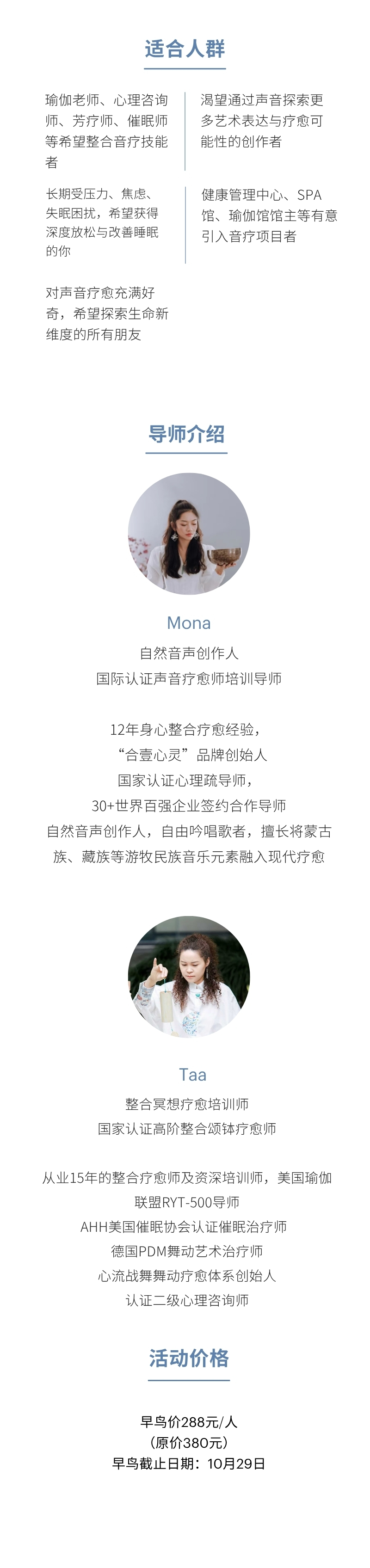 适合人群

瑜伽老师、心理咨询师、芳疗师、催眠师等希望整合音疗技能者

长期受压力、焦虑、失眠困扰，希望获得深度放松与改善睡眠的你

对声音疗愈充满好奇，希望探索生命新维度的所有朋友

渴望通过声音探索更多艺术表达与疗愈可能性的创作者

健康管理中心、SPA馆、瑜伽馆馆主等有意引入音疗项目者

导师介绍

Mona

自然音声创作人
国际认证声音疗愈师培训导师

12年身心整合疗愈经验，
“合壹心灵”品牌创始人
国家认证心理疏导师，
30+世界百强企业签约合作导师
自然音声创作人，自由吟唱歌者，擅长将蒙古族、藏族等游牧民族音乐元素融入现代疗愈

Taa

整合冥想疗愈培训师
国家认证高阶整合颂钵疗愈师

从业15年的整合疗愈师及资深培训师，美国瑜伽联盟RYT-500导师
AHH美国催眠协会认证催眠治疗师
德国PDM舞动艺术治疗师
心流战舞舞动疗愈体系创始人
认证二级心理咨询师

活动价格

早鸟价288元/人
（原价380元）
早鸟截止日期：10月29日